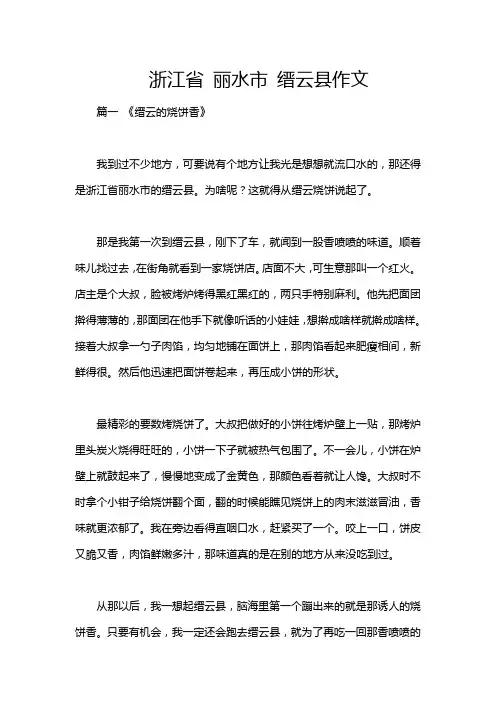 浙江省 丽水市 缙云县作文

篇一 《缙云的烧饼香》

我到过不少地方，可要说有个地方让我光是想想就流口水的，那还得是浙江省丽水市的缙云县。为啥呢？这就得从缙云烧饼说起了。

那是我第一次到缙云县，刚下了车，就闻到一股香喷喷的味道。顺着味儿找过去，在街角就看到一家烧饼店。店面不大，可生意那叫一个红火。店主是个大叔，脸被烤炉烤得黑红黑红的，两只手特别麻利。他先把面团擀得薄薄的，那面团在他手下就像听话的小娃娃，想擀成啥样就擀成啥样。接着大叔拿一勺子肉馅，均匀地铺在面饼上，那肉馅看起来肥瘦相间，新鲜得很。然后他迅速把面饼卷起来，再压成小饼的形状。

最精彩的要数烤烧饼了。大叔把做好的小饼往烤炉壁上一贴，那烤炉里头炭火烧得旺旺的，小饼一下子就被热气包围了。不一会儿，小饼在炉壁上就鼓起来了，慢慢地变成了金黄色，那颜色看着就让人馋。大叔时不时拿个小钳子给烧饼翻个面，翻的时候能瞧见烧饼上的肉末滋滋冒油，香味就更浓郁了。我在旁边看得直咽口水，赶紧买了一个。咬上一口，饼皮又脆又香，肉馅鲜嫩多汁，那味道真的是在别的地方从来没吃到过。

从那以后，我一想起缙云县，脑海里第一个蹦出来的就是那诱人的烧饼香。只要有机会，我一定还会跑去缙云县，就为了再吃一回那香喷喷的